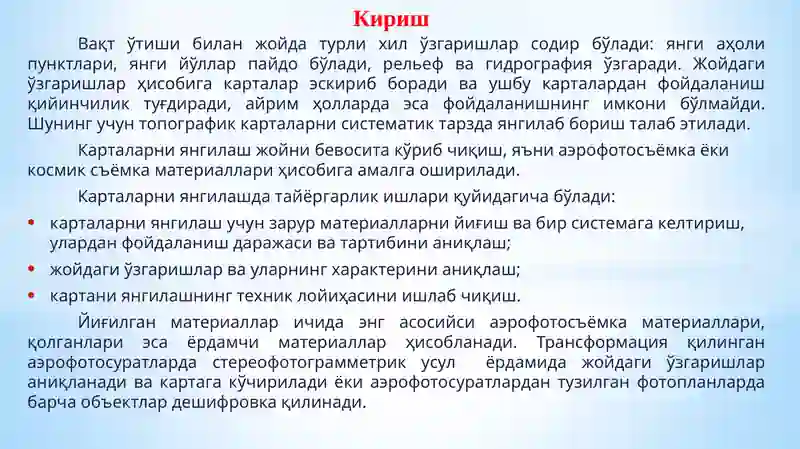 Кириш

Вақт ўтиши билан жойда турли хил ўзгаришлар содир бўлади: янги аҳоли пунктлари, янги йўллар пайдо бўлади, рельеф ва гидрография ўзгаради. Жойдаги ўзгаришлар ҳисобига карталар эскириб боради ва ушбу карталардан фойдаланиш қийинчилик туғдиради, айрим ҳолларда эса фойдаланишнинг имкони бўлмайди. Шунинг учун топографик карталарни систематик тарзда янгилаб бориш талаб этилади.

Карталарни янгилаш жойни бевосита кўриб чиқиш, яъни аэрофотосъёмка ёки космик съёмка материаллари ҳисобига амалга оширилади.

Карталарни янгилашда тайёргарлик ишлари қуйидагича бўлади:

• карталарни янгилаш учун зарур материалларни йиғиш ва бир системага келтириш, улардан фойдаланиш даражаси ва тартибини аниқлаш;
• жойдаги ўзгаришлар ва уларнинг характерини аниқлаш;
• картани янгилашнинг техник лойиҳасини ишлаб чиқиш.

Йиғилган материаллар ичида энг асосийси аэрофотосъёмка материаллари, қолганлари эса ёрдамчи материаллар ҳисобланади. Трансформация қилинган аэрофотосуратларда стереофотограмметрик усул ёрдамида жойдаги ўзгаришлар аниқланади ва картага кўчирилади ёки аэрофотосуратлардан тузилган фотопланларда барча объектлар дешифровка қилинади.